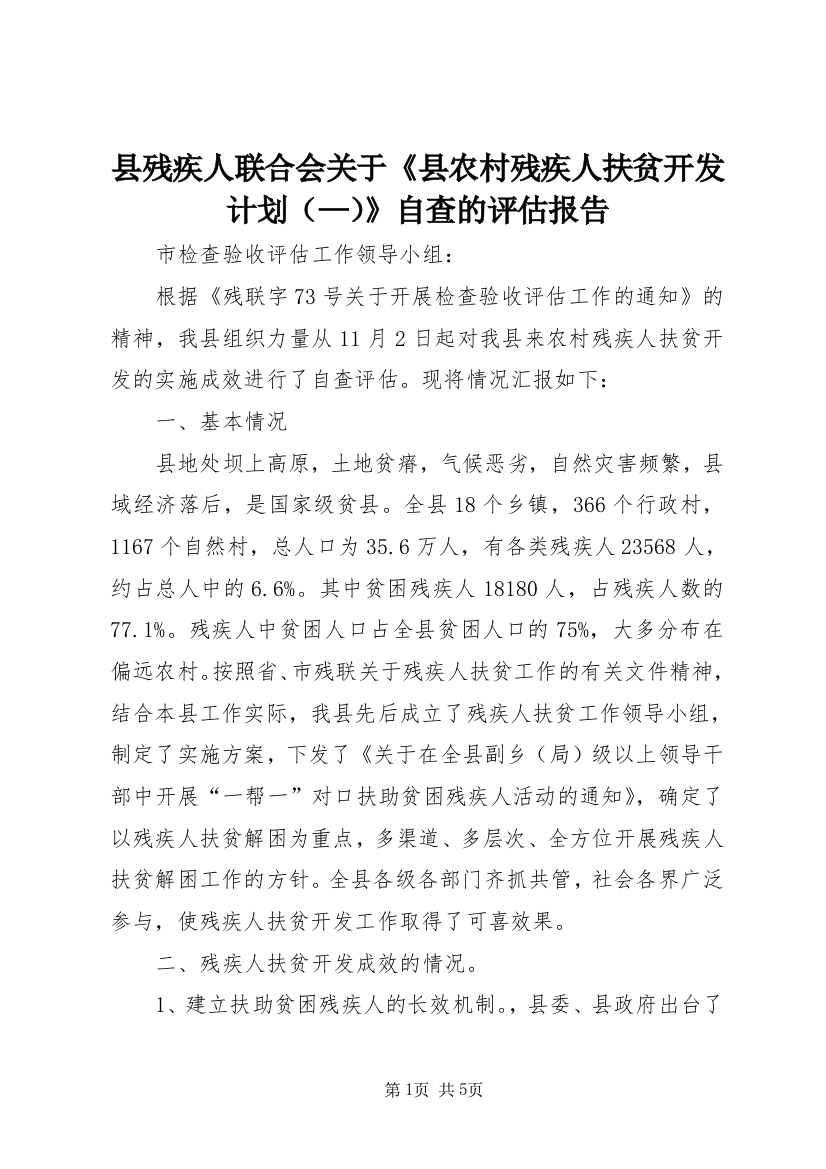 县残疾人联合会关于《县农村残疾人扶贫开发计划（—)》自查的评估报告

市检查验收评估工作领导小组：

根据《残联字73号关于开展检查验收评估工作的通知》的精神，我县组织力量从11月2日起对我县来农村残疾人扶贫开发的实施成效进行了自查评估。现将情况汇报如下：

一、基本情况

县地处坝上高原，土地贫瘠，气候恶劣，自然灾害频繁，县域经济落后，是国家级贫县。全县18个乡镇，366个行政村，1167个自然村，总人口为35.6万人，有各类残疾人23568人，约占总人中的6.6%。其中贫困残疾人18180人，占残疾人数的77.1%。残疾人中贫困人口占全县贫困人口的75%，大多分布在偏远农村。按照省、市残联关于残疾人扶贫工作的有关文件精神，结合本县工作实际，我县先后成立了残疾人扶贫工作领导小组，制定了实施方案，下发了《关于在全县副乡（局）级以上领导干部中开展“一帮一”对口扶助贫困残疾人活动的通知》，确定了以残疾人扶贫解困为重点，多渠道、多层次、全方位开展残疾人扶贫解困工作的方针。全县各级各部门齐抓共管，社会各界广泛参与，使残疾人扶贫开发工作取得了可喜效果。

二、残疾人扶贫开发成效的情况。

1、建立扶助贫困残疾人的长效机制。，县委、县政府出台了

第1页 共5页